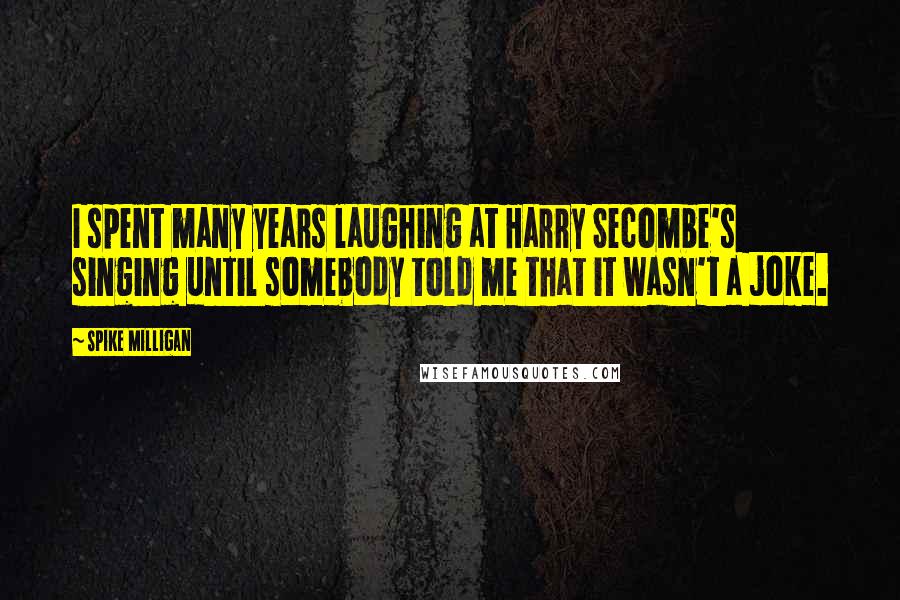 I SPENT MANY YEARS LAUGHING AT HARRY SECOMBE'S SINGING UNTIL SOMEBODY TOLD ME THAT IT WASN'T A JOKE.

~ SPIKE MILLIGAN

WISEFAMOUSQUOTES.COM